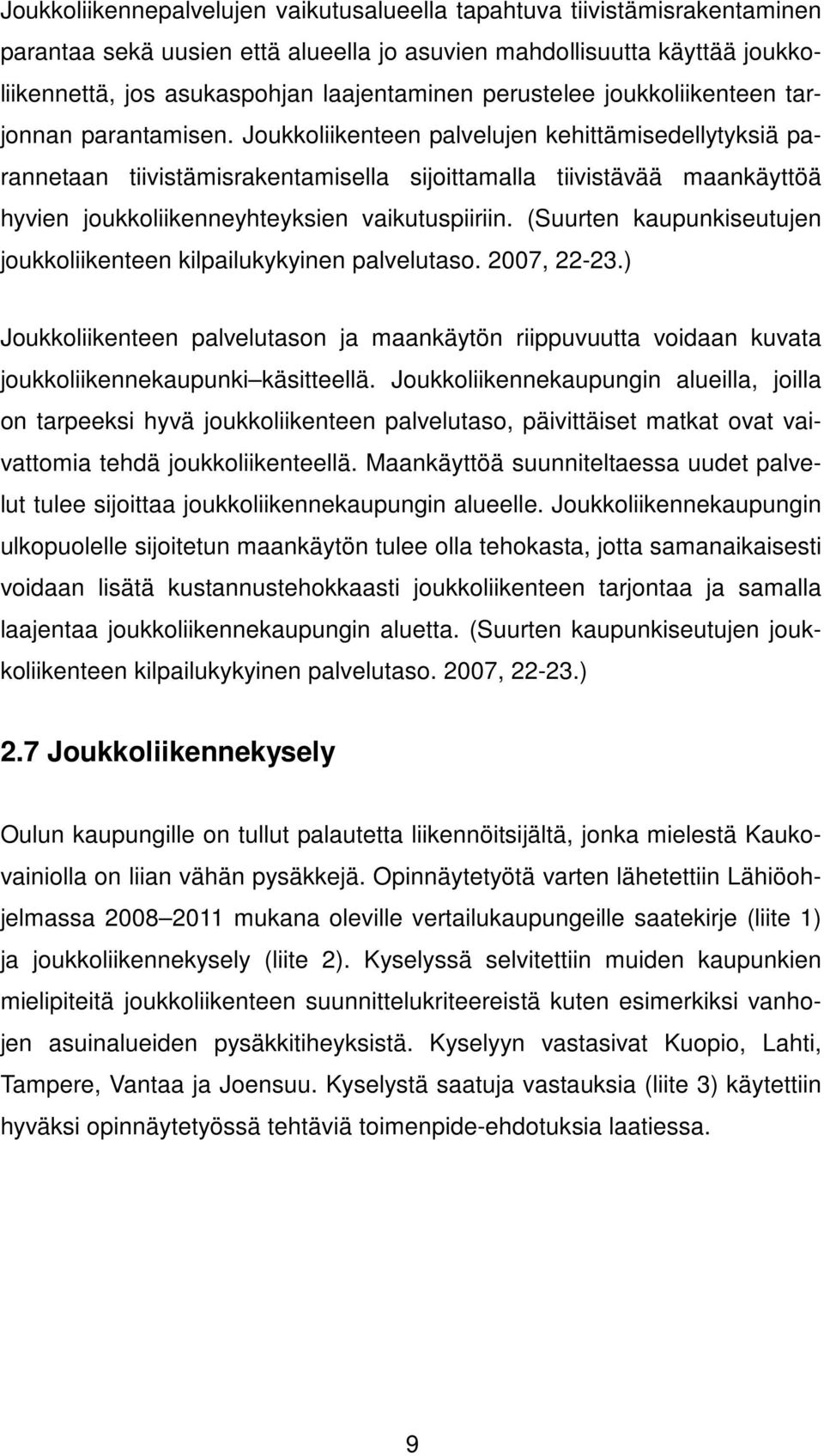 Joukkoliikennepalvelujen vaikutusalueella tapahtuva tiivistämisrakentaminen parantaa sekä uusien että alueella jo asuvien mahdollisuutta käyttää joukkoliikennettä, jos asukaspohjan laajentaminen perustelee joukkoliikenteen tarjonnan parantamisen. Joukkoliikenteen palvelujen kehittämisedellytyksiä parannetaan tiivistämisrakentamisella sijoittamalla tiivistävää maankäyttöä hyvien joukkoliikenneyhteyksien vaikutuspiiriin. (Suurten kaupunkiseutujen joukkoliikenteen kilpailukykyinen palvelutaso. 2007, 22-23.)

Joukkoliikenteen palvelutason ja maankäytön riippuvuutta voidaan kuvata joukkoliikennekaupunki–käsitteellä. Joukkoliikennekaupungin alueilla, joilla on tarpeeksi hyvä joukkoliikenteen palvelutaso, päivittäiset matkat ovat vaivattomia tehdä joukkoliikenteellä. Maankäyttöä suunniteltaessa uudet palvelut tulee sijoittaa joukkoliikennekaupungin alueelle. Joukkoliikennekaupungin ulkopuolelle sijoitetun maankäytön tulee olla tehokasta, jotta samanaikaisesti voidaan lisätä kustannustehokkaasti joukkoliikenteen tarjontaa ja samalla laajentaa joukkoliikennekaupungin aluetta. (Suurten kaupunkiseutujen joukkoliikenteen kilpailukykyinen palvelutaso. 2007, 22-23.)

2.7 Joukkoliikennekysely

Oulun kaupungille on tullut palautetta liikennöitsijältä, jonka mielestä Kaukovainiolla on liian vähän pysäkkejä. Opinnäytetyötä varten lähetettiin Lähiöohjelmassa 2008–2011 mukana oleville vertailukaupungeille saatekirje (liite 1) ja joukkoliikennekysely (liite 2). Kyselyssä selvitettiin muiden kaupunkien mielipiteitä joukkoliikenteen suunnittelukriteereistä kuten esimerkiksi vanhojen asuinalueiden pysäkkitiheyksistä. Kyselyyn vastasivat Kuopio, Lahti, Tampere, Vantaa ja Joensuu. Kyselystä saatuja vastauksia (liite 3) käytettiin hyväksi opinnäytetyössä tehtäviä toimenpide-ehdotuksia laatiessa.

9